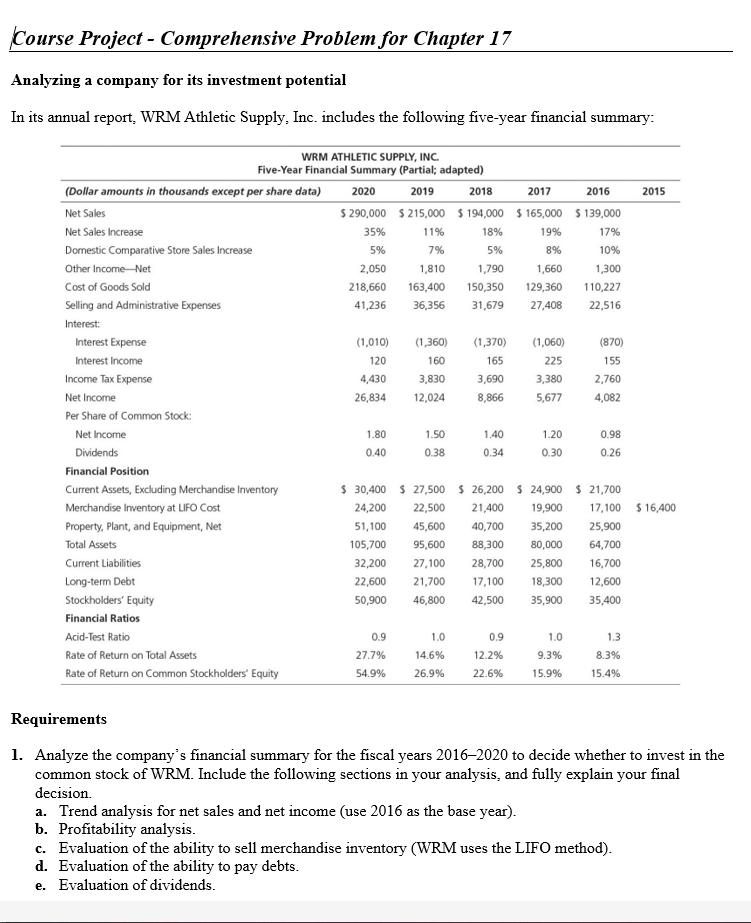 Course Project - Comprehensive Problem for Chapter 17

Analyzing a company for its investment potential

In its annual report, WRM Athletic Supply, Inc. includes the following five-year financial summary:

WRM ATHLETIC SUPPLY, INC.
Five-Year Financial Summary (Partial; adapted)

| (Dollar amounts in thousands except per share data) | 2020 | 2019 | 2018 | 2017 | 2016 | 2015 |
|---|---|---|---|---|---|---|
| Net Sales | $ 290,000 | $ 215,000 | $ 194,000 | $ 165,000 | $ 139,000 | |
| Net Sales Increase | 35% | 11% | 18% | 19% | 17% | |
| Domestic Comparative Store Sales Increase | 5% | 7% | 5% | 8% | 10% | |
| Other Income—Net | 2,050 | 1,810 | 1,790 | 1,660 | 1,300 | |
| Cost of Goods Sold | 218,660 | 163,400 | 150,350 | 129,360 | 110,227 | |
| Selling and Administrative Expenses | 41,236 | 36,356 | 31,679 | 27,408 | 22,516 | |
| Interest: | | | | | | |
| Interest Expense | (1,010) | (1,360) | (1,370) | (1,060) | (870) | |
| Interest Income | 120 | 160 | 165 | 225 | 155 | |
| Income Tax Expense | 4,430 | 3,830 | 3,690 | 3,380 | 2,760 | |
| Net Income | 26,834 | 12,024 | 8,866 | 5,677 | 4,082 | |
| Per Share of Common Stock: | | | | | | |
| Net Income | 1.80 | 1.50 | 1.40 | 1.20 | 0.98 | |
| Dividends | 0.40 | 0.38 | 0.34 | 0.30 | 0.26 | |
| Financial Position | | | | | | |
| Current Assets, Excluding Merchandise Inventory | $ 30,400 | $ 27,500 | $ 26,200 | $ 24,900 | $ 21,700 | |
| Merchandise Inventory at LIFO Cost | 24,200 | 22,500 | 21,400 | 19,900 | 17,100 | $ 16,400 |
| Property, Plant, and Equipment, Net | 51,100 | 45,600 | 40,700 | 35,200 | 25,900 | |
| Total Assets | 105,700 | 95,600 | 88,300 | 80,000 | 64,700 | |
| Current Liabilities | 32,200 | 27,100 | 28,700 | 25,800 | 16,700 | |
| Long-term Debt | 22,600 | 21,700 | 17,100 | 18,300 | 12,600 | |
| Stockholders' Equity | 50,900 | 46,800 | 42,500 | 35,900 | 35,400 | |
| Financial Ratios | | | | | | |
| Acid-Test Ratio | 0.9 | 1.0 | 0.9 | 1.0 | 1.3 | |
| Rate of Return on Total Assets | 27.7% | 14.6% | 12.2% | 9.3% | 8.3% | |
| Rate of Return on Common Stockholders' Equity | 54.9% | 26.9% | 22.6% | 15.9% | 15.4% | |

Requirements

1. Analyze the company's financial summary for the fiscal years 2016–2020 to decide whether to invest in the common stock of WRM. Include the following sections in your analysis, and fully explain your final decision.
a. Trend analysis for net sales and net income (use 2016 as the base year).
b. Profitability analysis.
c. Evaluation of the ability to sell merchandise inventory (WRM uses the LIFO method).
d. Evaluation of the ability to pay debts.
e. Evaluation of dividends.